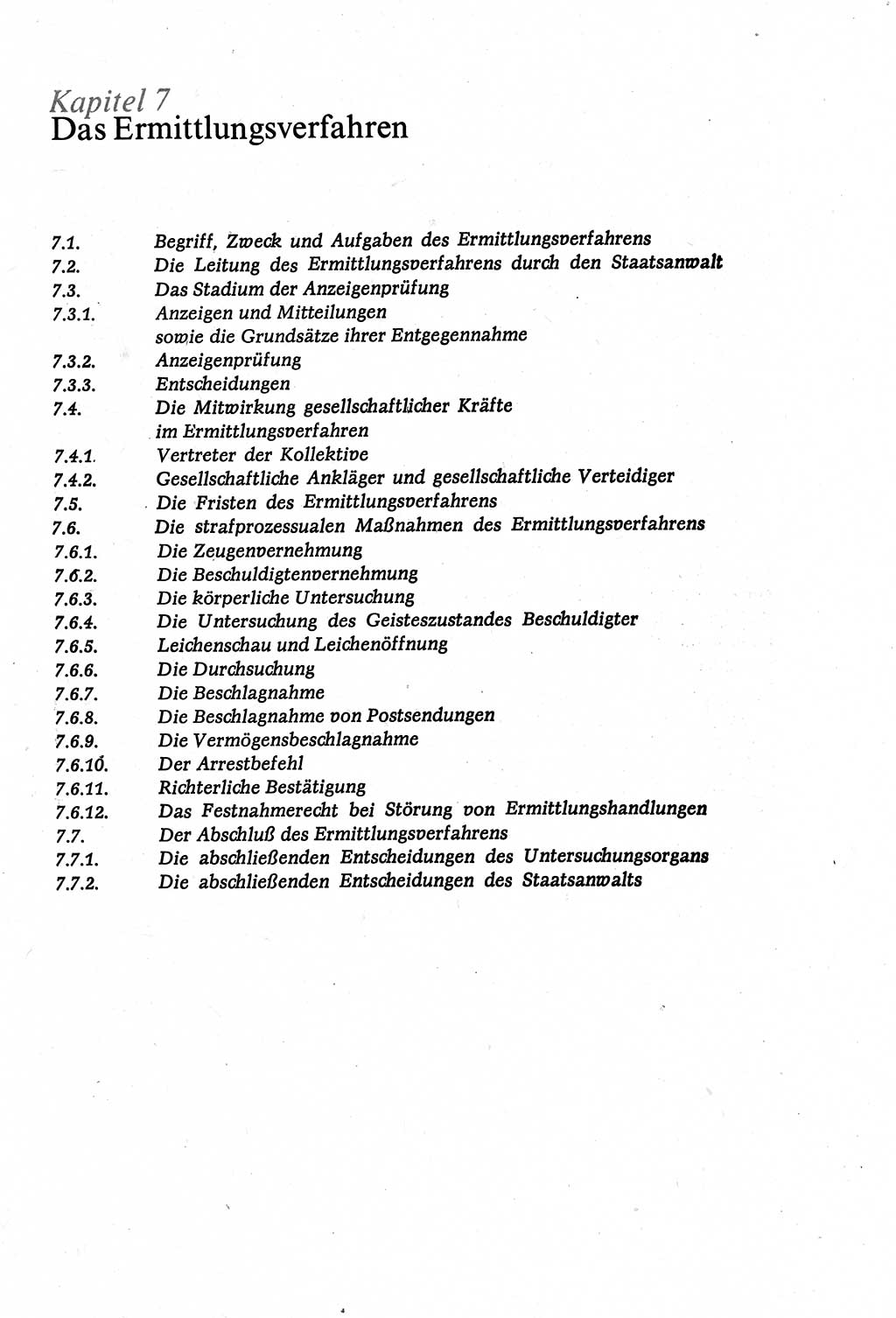 Kapitel 7
Das Ermittlungsverfahren

7.1. Begriff, Zweck und Aufgaben des Ermittlungsverfahrens
7.2. Die Leitung des Ermittlungsverfahrens durch den Staatsanwalt
7.3. Das Stadium der Anzeigenprüfung
7.3.1. Anzeigen und Mitteilungen sowie die Grundsätze ihrer Entgegennahme
7.3.2. Anzeigenprüfung
7.3.3. Entscheidungen
7.4. Die Mitwirkung gesellschaftlicher Kräfte im Ermittlungsverfahren
7.4.1. Vertreter der Kollektive
7.4.2. Gesellschaftliche Ankläger und gesellschaftliche Verteidiger
7.5. Die Fristen des Ermittlungsverfahrens
7.6. Die strafprozessualen Maßnahmen des Ermittlungsverfahrens
7.6.1. Die Zeugenvernehmung
7.6.2. Die Beschuldigtenvernehmung
7.6.3. Die körperliche Untersuchung
7.6.4. Die Untersuchung des Geisteszustandes Beschuldigter
7.6.5. Leichenschau und Leichenöffnung
7.6.6. Die Durchsuchung
7.6.7. Die Beschlagnahme
7.6.8. Die Beschlagnahme von Postsendungen
7.6.9. Die Vermögensbeschlagnahme
7.6.10. Der Arrestbefehl
7.6.11. Richterliche Bestätigung
7.6.12. Das Festnahmerecht bei Störung von Ermittlungshandlungen
7.7. Der Abschluß des Ermittlungsverfahrens
7.7.1. Die abschließenden Entscheidungen des Untersuchungsorgans
7.7.2. Die abschließenden Entscheidungen des Staatsanwalts